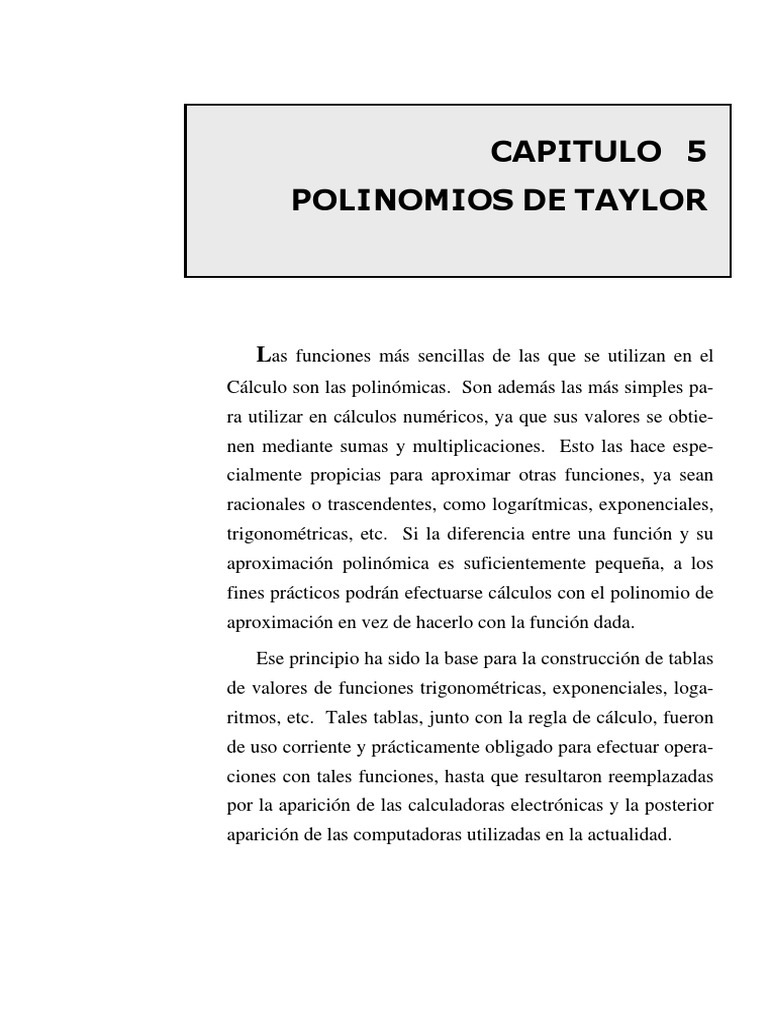 CAPITULO 5
POLINOMIOS DE TAYLOR

Las funciones más sencillas de las que se utilizan en el Cálculo son las polinómicas. Son además las más simples para utilizar en cálculos numéricos, ya que sus valores se obtienen mediante sumas y multiplicaciones. Esto las hace especialmente propicias para aproximar otras funciones, ya sean racionales o trascendentes, como logarítmicas, exponenciales, trigonométricas, etc. Si la diferencia entre una función y su aproximación polinómica es suficientemente pequeña, a los fines prácticos podrán efectuarse cálculos con el polinomio de aproximación en vez de hacerlo con la función dada.

Ese principio ha sido la base para la construcción de tablas de valores de funciones trigonométricas, exponenciales, logaritmos, etc. Tales tablas, junto con la regla de cálculo, fueron de uso corriente y prácticamente obligado para efectuar operaciones con tales funciones, hasta que resultaron reemplazadas por la aparición de las calculadoras electrónicas y la posterior aparición de las computadoras utilizadas en la actualidad.